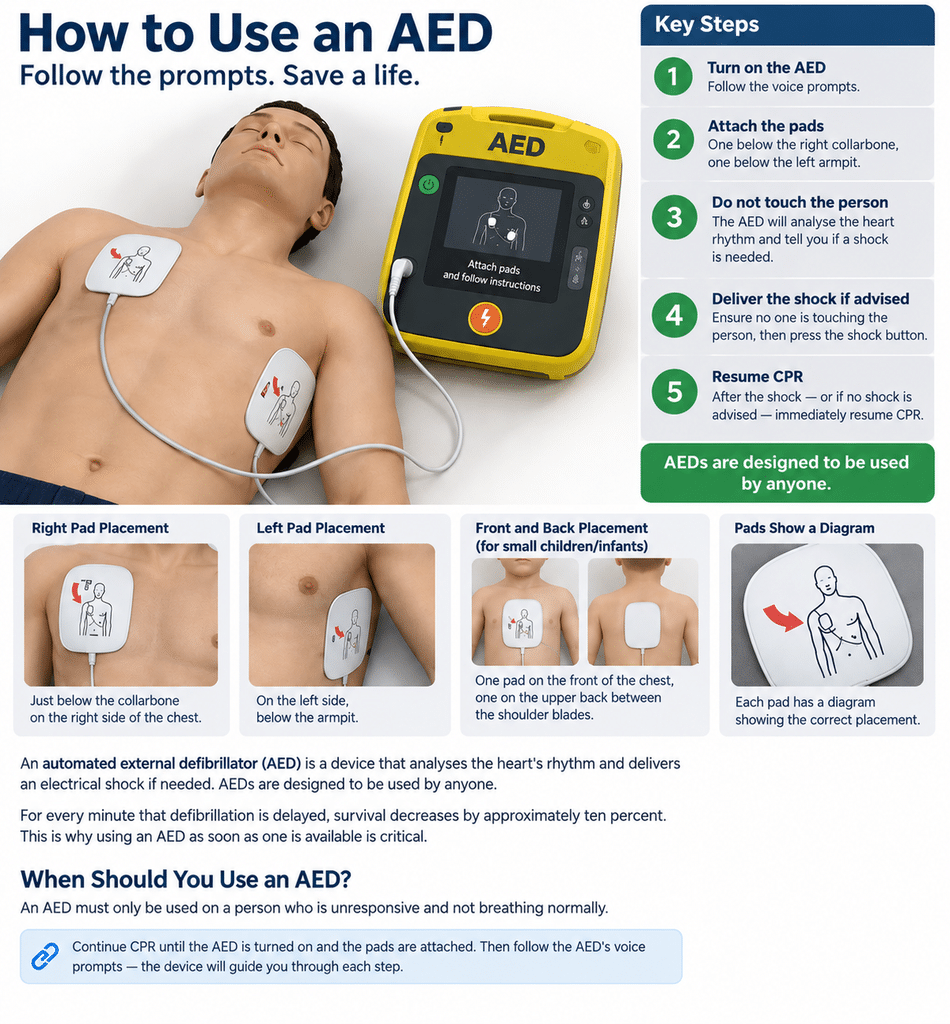 How to Use an AED
Follow the prompts. Save a life.

AED

Attach pads and follow instructions

Key Steps

1
Turn on the AED
Follow the voice prompts.

2
Attach the pads
One below the right collarbone, one below the left armpit.

3
Do not touch the person
The AED will analyse the heart rhythm and tell you if a shock is needed.

4
Deliver the shock if advised
Ensure no one is touching the person, then press the shock button.

5
Resume CPR
After the shock — or if no shock is advised — immediately resume CPR.

AEDs are designed to be used by anyone.

Right Pad Placement
Just below the collarbone on the right side of the chest.

Left Pad Placement
On the left side, below the armpit.

Front and Back Placement (for small children/infants)
One pad on the front of the chest, one on the upper back between the shoulder blades.

Pads Show a Diagram
Each pad has a diagram showing the correct placement.

An automated external defibrillator (AED) is a device that analyses the heart's rhythm and delivers an electrical shock if needed. AEDs are designed to be used by anyone.

For every minute that defibrillation is delayed, survival decreases by approximately ten percent. This is why using an AED as soon as one is available is critical.

When Should You Use an AED?
An AED must only be used on a person who is unresponsive and not breathing normally.

Continue CPR until the AED is turned on and the pads are attached. Then follow the AED's voice prompts — the device will guide you through each step.